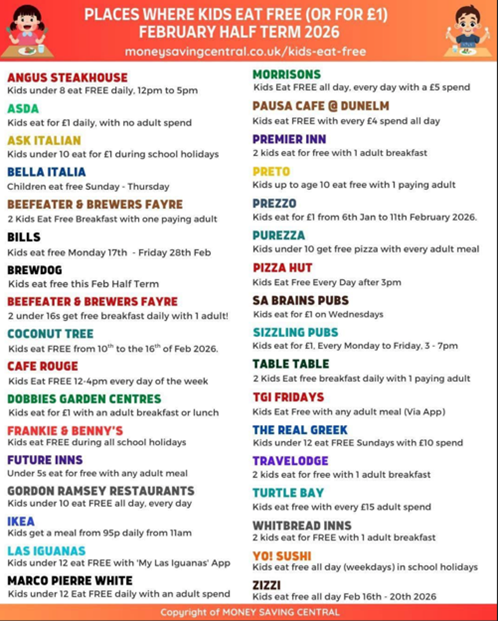 PLACES WHERE KIDS EAT FREE (OR FOR £1)
FEBRUARY HALF TERM 2026
moneysavingcentral.co.uk/kids-eat-free

ANGUS STEAKHOUSE
Kids under 8 eat FREE daily, 12pm to 5pm

ASDA
Kids eat for £1 daily, with no adult spend

ASK ITALIAN
Kids under 10 eat for £1 during school holidays

BELLA ITALIA
Children eat free Sunday - Thursday

BEEFEATER & BREWERS FAYRE
2 Kids Eat Free Breakfast with one paying adult

BILLS
Kids eat free Monday 17th - Friday 28th Feb

BREWDOG
Kids eat free this Feb Half Term

BEEFEATER & BREWERS FAYRE
2 under 16s get free breakfast daily with 1 adult!

COCONUT TREE
Kids eat FREE from $10^{th}$ to the $16^{th}$ of Feb 2026.

CAFE ROUGE
Kids Eat FREE 12-4pm every day of the week

DOBBIES GARDEN CENTRES
Kids eat for £1 with an adult breakfast or lunch

FRANKIE & BENNY'S
Kids eat FREE during all school holidays

FUTURE INNS
Under 5s eat for free with any adult meal

GORDON RAMSEY RESTAURANTS
Kids under 10 eat FREE all day, every day

IKEA
Kids get a meal from 95p daily from 11am

LAS IGUANAS
Kids under 12 eat FREE with 'My Las Iguanas' App

MARCO PIERRE WHITE
Kids under 12 Eat FREE daily with an adult spend

MORRISONS
Kids Eat FREE all day, every day with a £5 spend

PAUSA CAFE @ DUNELM
Kids eat FREE with every £4 spend all day

PREMIER INN
2 kids eat for free with 1 adult breakfast

PRETO
Kids up to age 10 eat free with 1 paying adult

PREZZO
Kids eat for £1 from 6th Jan to 11th February 2026.

PUREZZA
Kids under 10 get free pizza with every adult meal

PIZZA HUT
Kids Eat Free Every Day after 3pm

SA BRAINS PUBS
Kids eat for £1 on Wednesdays

SIZZLING PUBS
Kids eat for £1, Every Monday to Friday, 3 - 7pm

TABLE TABLE
2 Kids Eat free breakfast daily with 1 paying adult

TGI FRIDAYS
Kids Eat Free with any adult meal (Via App)

THE REAL GREEK
Kids under 12 eat FREE Sundays with £10 spend

TRAVELODGE
2 kids eat for free with 1 adult breakfast

TURTLE BAY
Kids eat free with every £15 adult spend

WHITBREAD INNS
2 kids eat for FREE with 1 adult breakfast

YO! SUSHI
Kids eat free all day (weekdays) in school holidays

ZIZZI
Kids eat free all day Feb 16th - 20th 2026

Copyright of MONEY SAVING CENTRAL